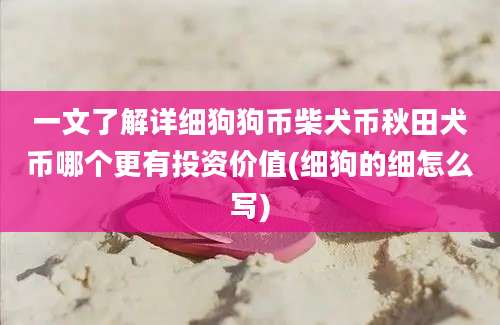 一文了解详细狗狗币柴犬币秋田犬币哪个更有投资价值(细狗的细怎么写)